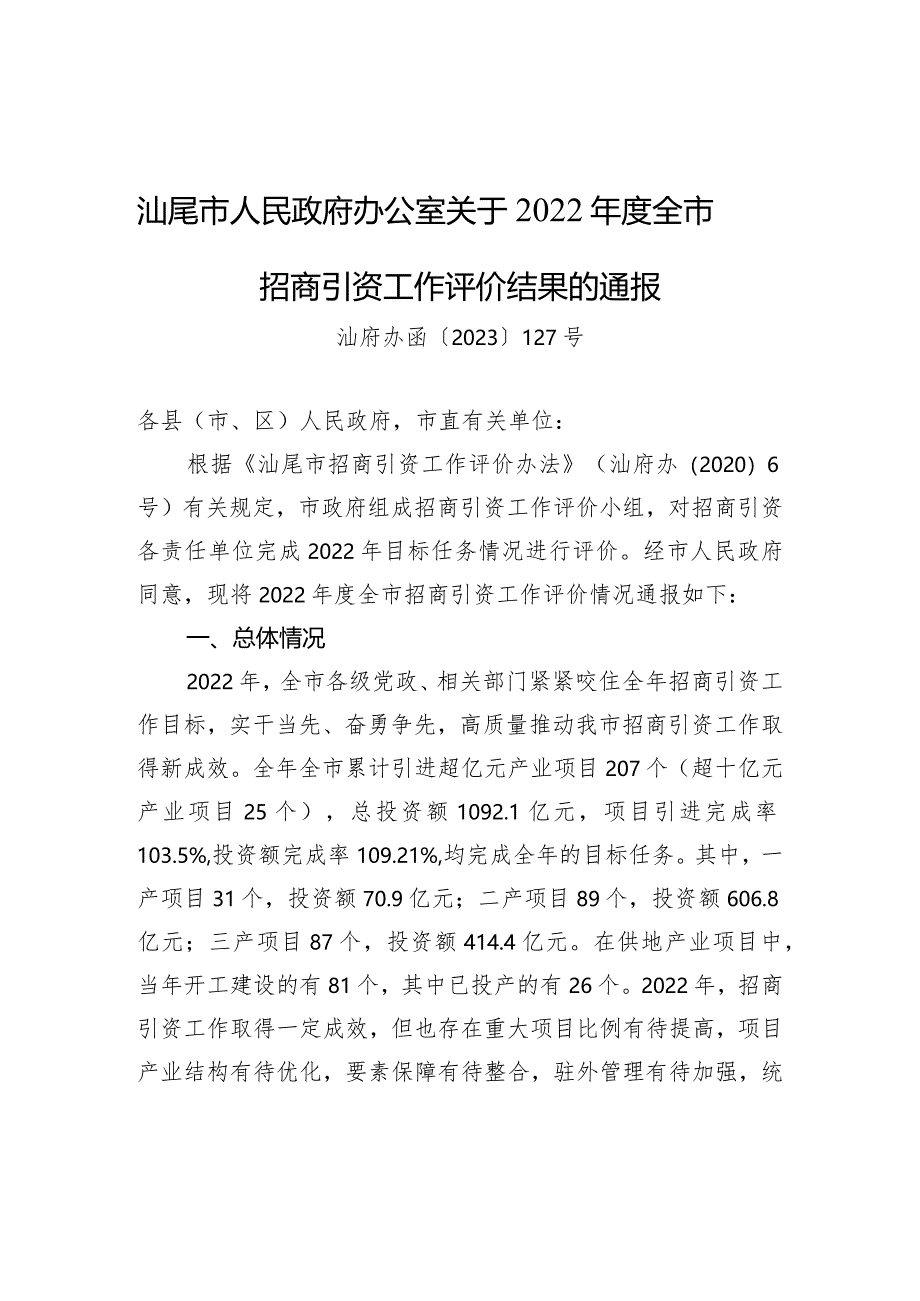 汕尾市人民政府办公室关于2022年度全市招商引资工作评价结果的通报

汕府办函〔2023〕127号

各县（市、区）人民政府，市直有关单位：

根据《汕尾市招商引资工作评价办法》（汕府办（2020）6号）有关规定，市政府组成招商引资工作评价小组，对招商引资各责任单位完成2022年目标任务情况进行评价。经市人民政府同意，现将2022年度全市招商引资工作评价情况通报如下：

一、总体情况

2022年，全市各级党政、相关部门紧紧咬住全年招商引资工作目标，实干当先、奋勇争先，高质量推动我市招商引资工作取得新成效。全年全市累计引进超亿元产业项目207个（超十亿元产业项目25个），总投资额1092.1亿元，项目引进完成率103.5%,投资额完成率109.21%,均完成全年的目标任务。其中，一产项目31个，投资额70.9亿元；二产项目89个，投资额606.8亿元；三产项目87个，投资额414.4亿元。在供地产业项目中，当年开工建设的有81个，其中已投产的有26个。2022年，招商引资工作取得一定成效，但也存在重大项目比例有待提高，项目产业结构有待优化，要素保障有待整合，驻外管理有待加强，统